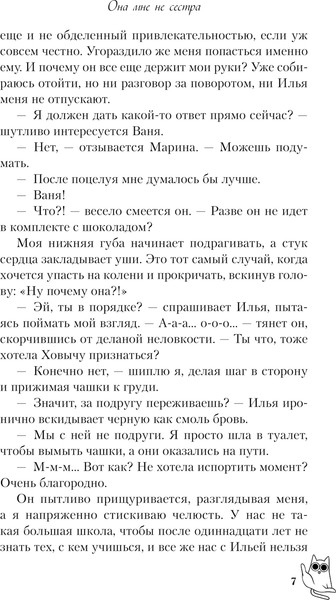 Она мне не сестра

еще и не обделенный привлекательностью, если уж совсем честно. Угораздило же меня попасться именно ему. И почему он все еще держит мои руки? Уже собираюсь отойти, но ни разговор за поворотом, ни Илья меня не отпускают.

— Я должен дать какой-то ответ прямо сейчас? — шутливо интересуется Ваня.

— Нет, — отзывается Марина. — Можешь подумать.

— После поцелуя мне думалось бы лучше.

— Ваня!

— Что?! — весело смеется он. — Разве он не идет в комплекте с шоколадом?

Моя нижняя губа начинает подрагивать, а стук сердца закладывает уши. Это тот самый случай, когда хочется упасть на колени и прокричать, вскинув голову: «Ну почему она?!»

— Эй, ты в порядке? — спрашивает Илья, пытаясь поймать мой взгляд. — А-а-а... о-о-о... — тянет он, скорчившись от деланой неловкости. — Ты что, тоже хотела Ховычу признаться?

— Конечно нет, — шиплю я, делая шаг в сторону и прижимая чашки к груди.

— Значит, за подругу переживаешь? — Илья иронично вскидывает черную как смоль бровь.

— Мы с ней не подруги. Я просто шла в туалет, чтобы вымыть чашки, а они оказались на пути.

— М-м-м... Вот как? Не хотела испортить момент? Очень благородно.

Он пытливо прищуривается, разглядывая меня, а я напряженно стискиваю челюсть. У нас не такая большая школа, чтобы после одиннадцати лет не знать тех, с кем учишься, и все же нас с Ильей нельзя

7